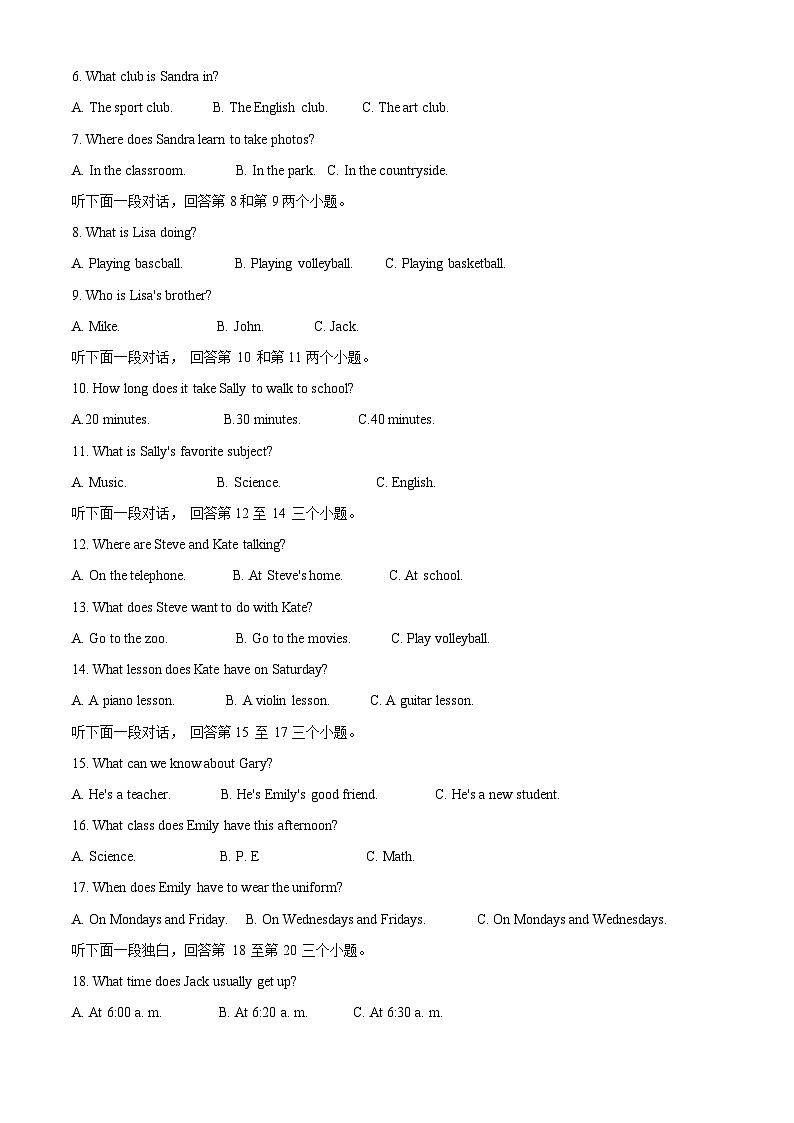 6. What club is Sandra in?

A. The sport club. B. The English club. C. The art club.

7. Where does Sandra learn to take photos?

A. In the classroom. B. In the park. C. In the countryside.

听下面一段对话，回答第 8 和第 9 两个小题。

8. What is Lisa doing?

A. Playing bascball. B. Playing volleyball. C. Playing basketball.

9. Who is Lisa's brother?

A. Mike. B. John. C. Jack.

听下面一段对话， 回答第 10 和第 11 两个小题。

10. How long does it take Sally to walk to school?

A.20 minutes. B.30 minutes. C.40 minutes.

11. What is Sally's favorite subject?

A. Music. B. Science. C. English.

听下面一段对话， 回答第 12 至 14 三个小题。

12. Where are Steve and Kate talking?

A. On the telephone. B. At Steve's home. C. At school.

13. What does Steve want to do with Kate?

A. Go to the zoo. B. Go to the movies. C. Play volleyball.

14. What lesson does Kate have on Saturday?

A. A piano lesson. B. A violin lesson. C. A guitar lesson.

听下面一段对话， 回答第 15 至 17 三个小题。

15. What can we know about Gary?

A. He's a teacher. B. He's Emily's good friend. C. He's a new student.

16. What class does Emily have this afternoon?

A. Science. B. P. E C. Math.

17. When does Emily have to wear the uniform?

A. On Mondays and Friday. B. On Wednesdays and Fridays. C. On Mondays and Wednesdays.

听下面一段独白，回答第 18 至第 20 三个小题。

18. What time does Jack usually get up?

A. At 6:00 a. m. B. At 6:20 a. m. C. At 6:30 a. m.